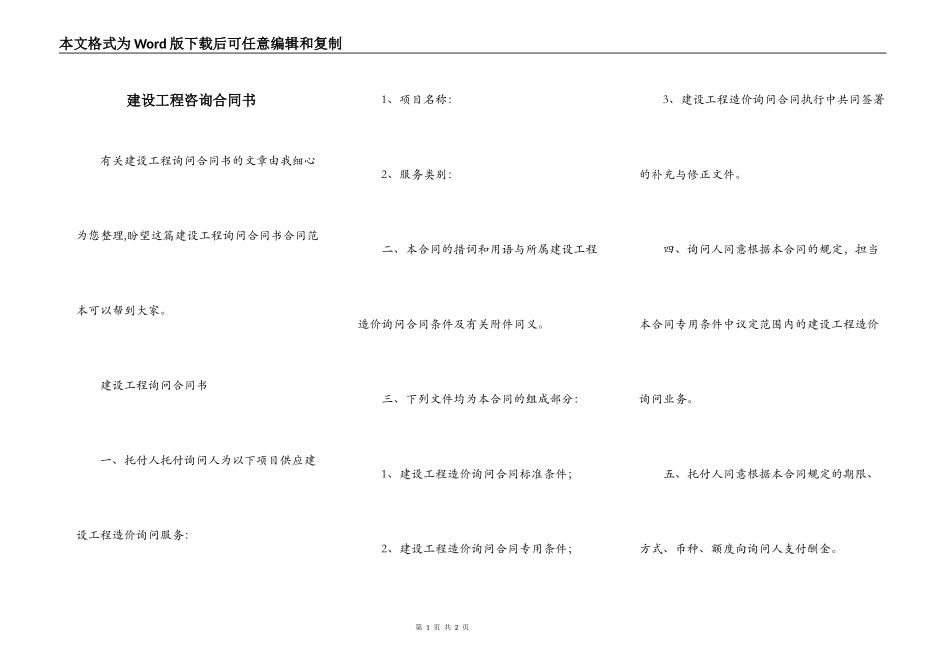 本文格式为Word版下载后可任意编辑和复制

建设工程咨询合同书

有关建设工程询问合同书的文章由我细心为您整理,盼望这篇建设工程询问合同书合同范本可以帮到大家。

建设工程询问合同书

一、托付人托付询问人为以下项目供应建设工程造价询问服务:

1、项目名称:

2、服务类别:

二、本合同的措词和用语与所属建设工程造价询问合同条件及有关附件同义。

三、下列文件均为本合同的组成部分:

1、建设工程造价询问合同标准条件;

2、建设工程造价询问合同专用条件;

3、建设工程造价询问合同执行中共同签署的补充与修正文件。

四、询问人同意根据本合同的规定,担当本合同专用条件中议定范围内的建设工程造价询问业务。

五、托付人同意根据本合同规定的期限、方式、币种、额度向询问人支付酬金。

第 1 页 共 2 页